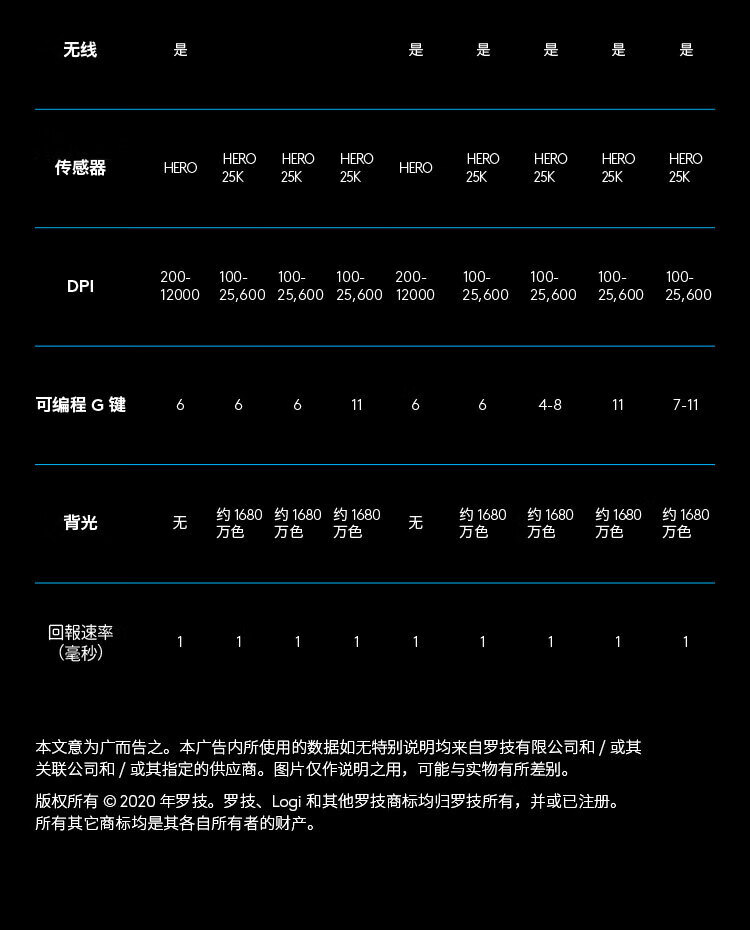 | 无线 | 是 | | | | 是 | 是 | 是 | 是 | 是 |
|---|---|---|---|---|---|---|---|---|---|
| 传感器 | HERO | HERO 25K | HERO 25K | HERO 25K | HERO | HERO 25K | HERO 25K | HERO 25K | HERO 25K |
| DPI | 200-12000 | 100-25,600 | 100-25,600 | 100-25,600 | 200-12000 | 100-25,600 | 100-25,600 | 100-25,600 | 100-25,600 |
| 可编程 G 键 | 6 | 6 | 6 | 11 | 6 | 6 | 4-8 | 11 | 7-11 |
| 背光 | 无 | 约 1680 万色 | 约 1680 万色 | 约 1680 万色 | 无 | 约 1680 万色 | 约 1680 万色 | 约 1680 万色 | 约 1680 万色 |
| 回報速率（毫秒） | 1 | 1 | 1 | 1 | 1 | 1 | 1 | 1 | 1 |

本文意为广而告之。本广告内所使用的数据如无特别说明均来自罗技有限公司和 / 或其关联公司和 / 或其指定的供应商。图片仅作说明之用，可能与实物有所差别。

版权所有 © 2020 年罗技。罗技、Logi 和其他罗技商标均归罗技所有，并或已注册。所有其它商标均是其各自所有者的财产。